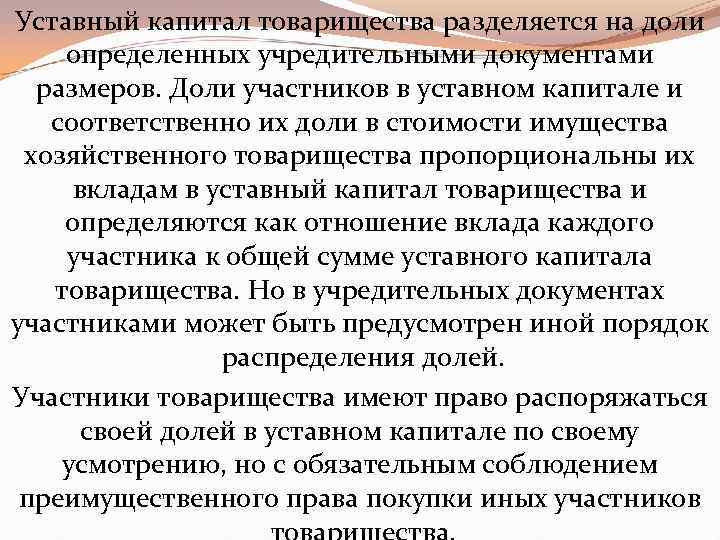 Уставный капитал товарищества разделяется на доли определенных учредительными документами размеров. Доли участников в уставном капитале и соответственно их доли в стоимости имущества хозяйственного товарищества пропорциональны их вкладам в уставный капитал товарищества и определяются как отношение вклада каждого участника к общей сумме уставного капитала товарищества. Но в учредительных документах участниками может быть предусмотрен иной порядок распределения долей.

Участники товарищества имеют право распоряжаться своей долей в уставном капитале по своему усмотрению, но с обязательным соблюдением преимущественного права покупки иных участников товарищества.